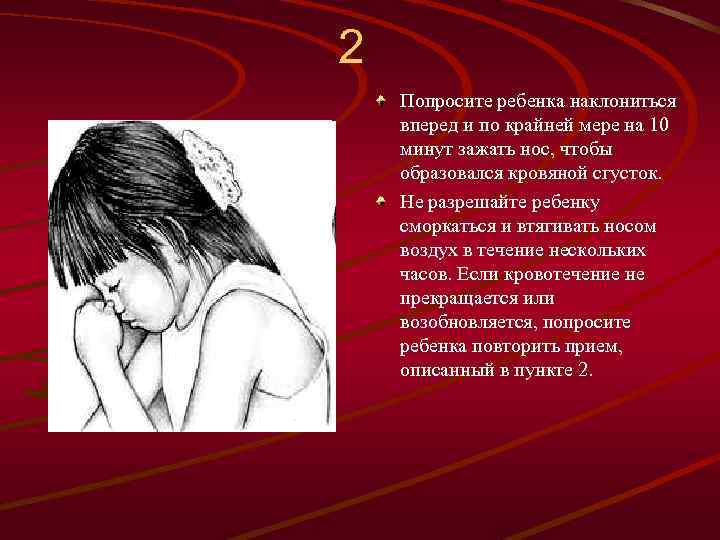 2

Попросите ребенка наклониться вперед и по крайней мере на 10 минут зажать нос, чтобы образовался кровяной сгусток.

Не разрешайте ребенку сморкаться и втягивать носом воздух в течение нескольких часов. Если кровотечение не прекращается или возобновляется, попросите ребенка повторить прием, описанный в пункте 2.